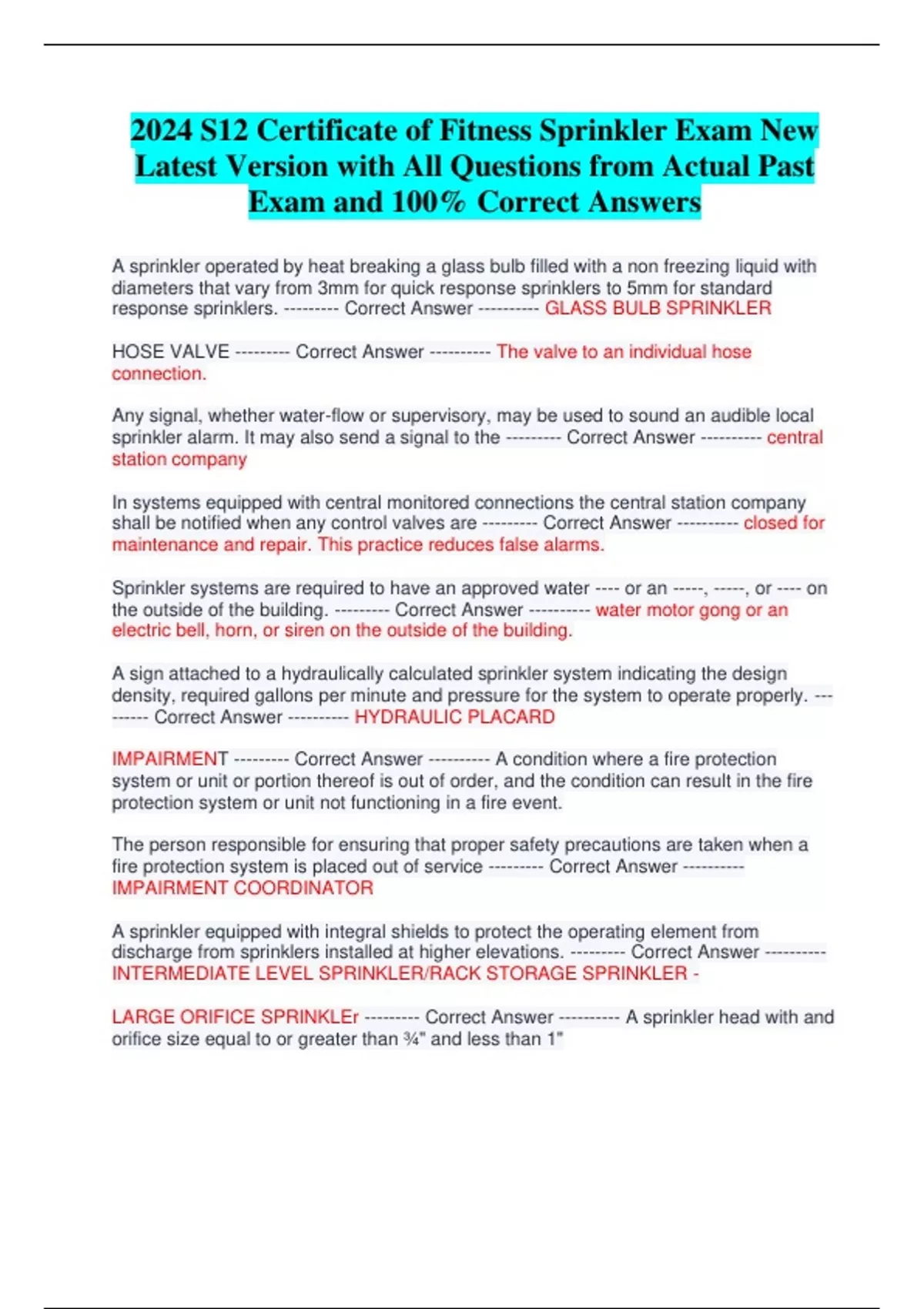 2024 S12 Certificate of Fitness Sprinkler Exam New Latest Version with All Questions from Actual Past Exam and 100% Correct Answers

A sprinkler operated by heat breaking a glass bulb filled with a non freezing liquid with diameters that vary from 3mm for quick response sprinklers to 5mm for standard response sprinklers. --------- Correct Answer ---------- GLASS BULB SPRINKLER

HOSE VALVE --------- Correct Answer ---------- The valve to an individual hose connection.

Any signal, whether water-flow or supervisory, may be used to sound an audible local sprinkler alarm. It may also send a signal to the --------- Correct Answer ---------- central station company

In systems equipped with central monitored connections the central station company shall be notified when any control valves are --------- Correct Answer ---------- closed for maintenance and repair. This practice reduces false alarms.

Sprinkler systems are required to have an approved water ---- or an -----, -----, or ---- on the outside of the building. --------- Correct Answer ---------- water motor gong or an electric bell, horn, or siren on the outside of the building.

A sign attached to a hydraulically calculated sprinkler system indicating the design density, required gallons per minute and pressure for the system to operate properly. --------- Correct Answer ---------- HYDRAULIC PLACARD

IMPAIRMENT --------- Correct Answer ---------- A condition where a fire protection system or unit or portion thereof is out of order, and the condition can result in the fire protection system or unit not functioning in a fire event.

The person responsible for ensuring that proper safety precautions are taken when a fire protection system is placed out of service --------- Correct Answer ---------- IMPAIRMENT COORDINATOR

A sprinkler equipped with integral shields to protect the operating element from discharge from sprinklers installed at higher elevations. --------- Correct Answer ---------- INTERMEDIATE LEVEL SPRINKLER/RACK STORAGE SPRINKLER -

LARGE ORIFICE SPRINKLEr --------- Correct Answer ---------- A sprinkler head with and orifice size equal to or greater than ¾" and less than 1"